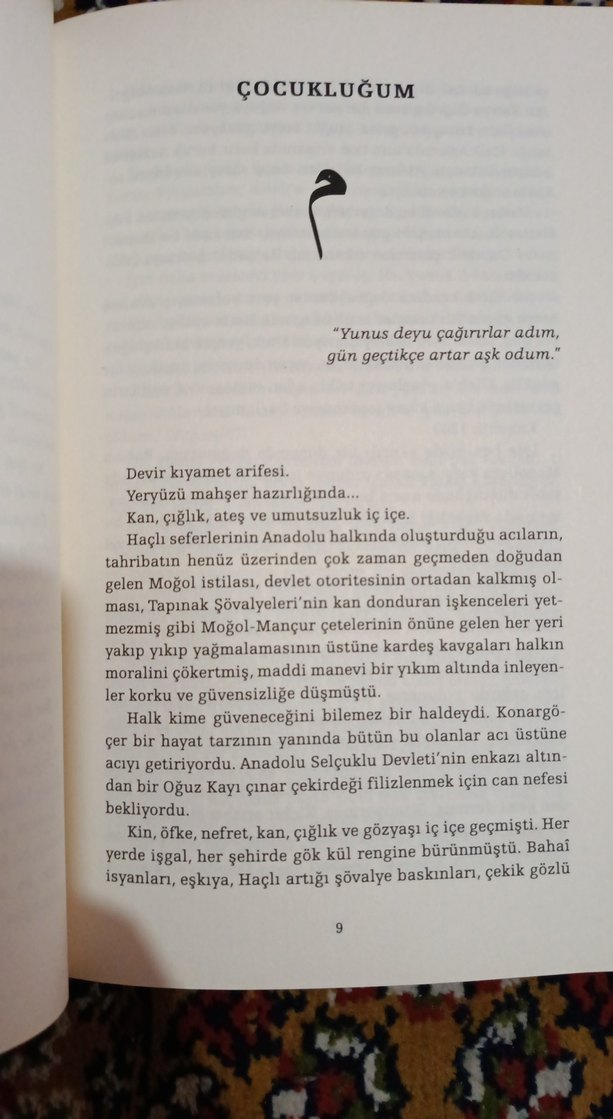 ÇOCUKLUĞUM

م

"Yunus deyu çağırırlar adım, gün geçtikçe artar aşk odum."

Devir kıyamet arifesi.
Yeryüzü mahşer hazırlığında...
Kan, çığlık, ateş ve umutsuzluk iç içe.

Haçlı seferlerinin Anadolu halkında oluşturduğu acıların, tahribatın henüz üzerinden çok zaman geçmeden doğudan gelen Moğol istilası, devlet otoritesinin ortadan kalkmış olması, Tapınak Şövalyeleri'nin kan donduran işkenceleri yetmezmiş gibi Moğol-Mançur çetelerinin önüne gelen her yeri yakıp yıkıp yağmalamasının üstüne kardeş kavgaları halkın moralini çökertmiş, maddi manevi bir yıkım altında inleyenler korku ve güvensizliğe düşmüştü.

Halk kime güveneceğini bilemez bir haldeydi. Konargöçer bir hayat tarzının yanında bütün bu olanlar acı üstüne acıyı getiriyordu. Anadolu Selçuklu Devleti'nin enkazı altından bir Oğuz Kayı çınar çekirdeği filizlenmek için can nefesi bekliyordu.

Kin, öfke, nefret, kan, çığlık ve gözyaşı iç içe geçmişti. Her yerde işgal, her şehirde gök kül rengine bürünmüştü. Bahaî isyanları, eşkıya, Haçlı artığı şövalye baskınları, çekik gözlü

9